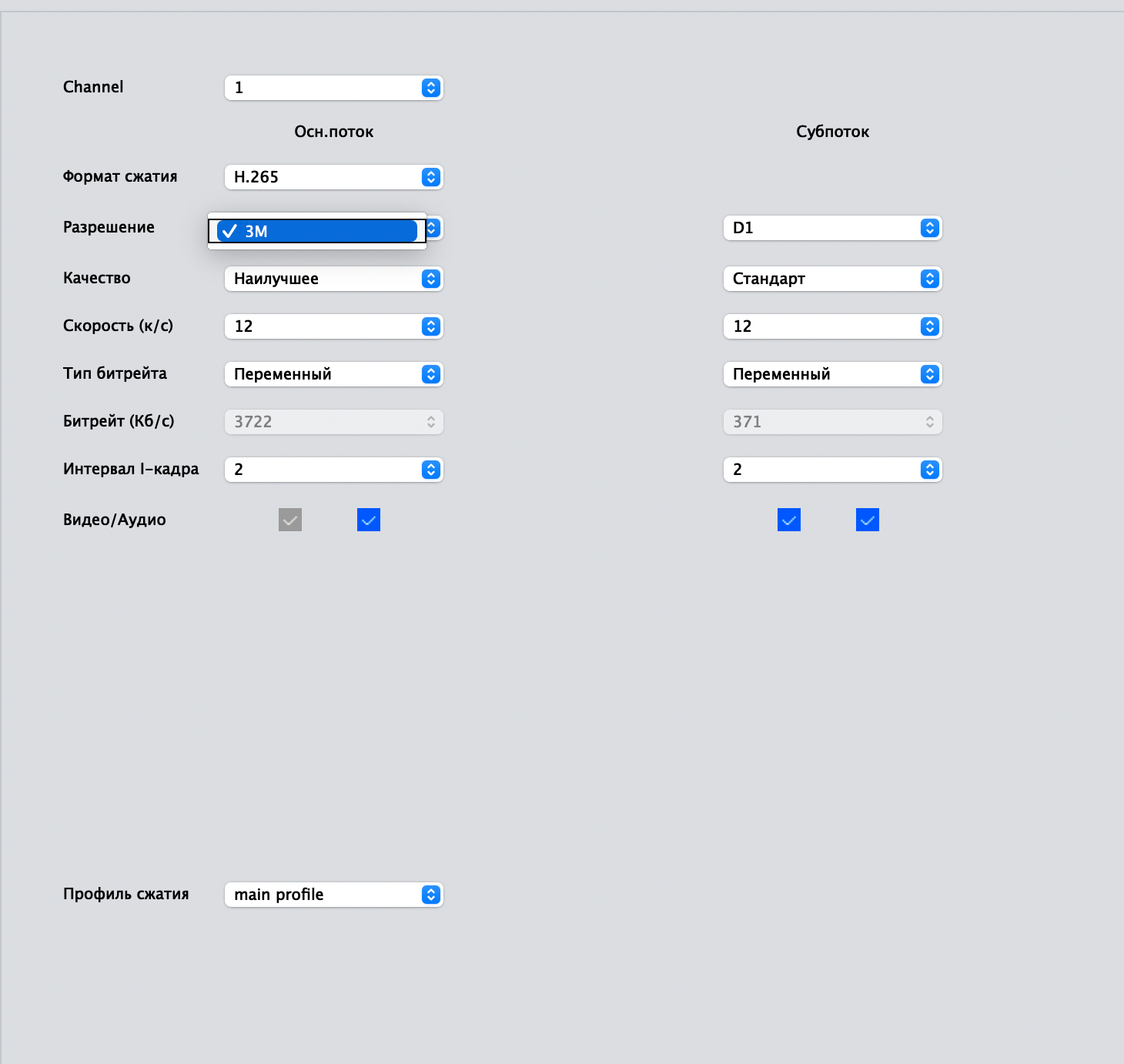 Channel 1

Осн.поток

Субпоток

Формат сжатия H.265

Разрешение 3M D1

Качество Наилучшее Стандарт

Скорость (к/с) 12 12

Тип битрейта Переменный Переменный

Битрейт (Кб/с) 3722 371

Интервал I-кадра 2 2

Видео/Аудио

Профиль сжатия main profile